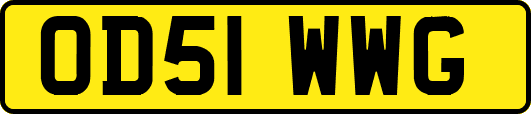 OD51 WWG